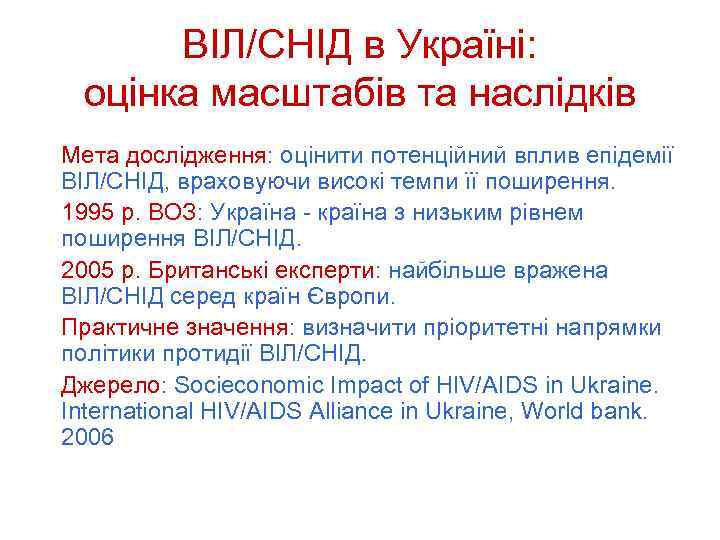 ВІЛ/СНІД в Україні: оцінка масштабів та наслідків

Мета дослідження: оцінити потенційний вплив епідемії ВІЛ/СНІД, враховуючи високі темпи її поширення.

1995 р. ВОЗ: Україна - країна з низьким рівнем поширення ВІЛ/СНІД.

2005 р. Британські експерти: найбільше вражена ВІЛ/СНІД серед країн Європи.

Практичне значення: визначити пріоритетні напрямки політики протидії ВІЛ/СНІД.

Джерело: Socieconomic Impact of HIV/AIDS in Ukraine. International HIV/AIDS Alliance in Ukraine, World bank. 2006